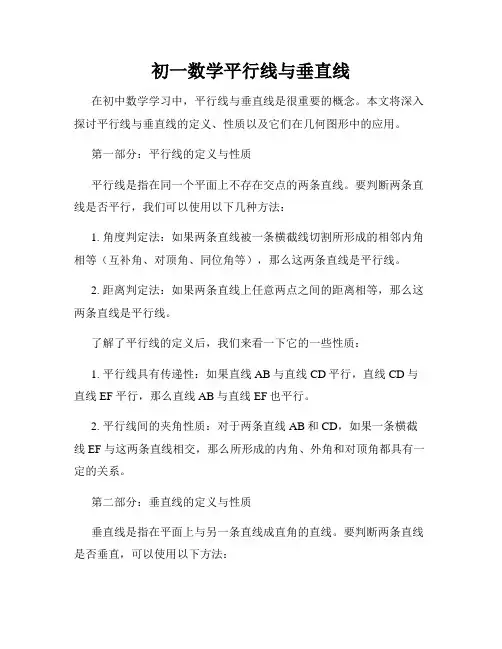 初一数学平行线与垂直线

在初中数学学习中，平行线与垂直线是很重要的概念。本文将深入探讨平行线与垂直线的定义、性质以及它们在几何图形中的应用。

第一部分：平行线的定义与性质

平行线是指在同一个平面上不存在交点的两条直线。要判断两条直线是否平行，我们可以使用以下几种方法：

1. 角度判定法：如果两条直线被一条横截线切割所形成的相邻内角相等（互补角、对顶角、同位角等），那么这两条直线是平行线。

2. 距离判定法：如果两条直线上任意两点之间的距离相等，那么这两条直线是平行线。

了解了平行线的定义后，我们来看一下它的一些性质：

1. 平行线具有传递性：如果直线 AB 与直线 CD 平行，直线 CD 与直线 EF 平行，那么直线 AB 与直线 EF 也平行。

2. 平行线间的夹角性质：对于两条直线 AB 和 CD，如果一条横截线 EF 与这两条直线相交，那么所形成的内角、外角和对顶角都具有一定的关系。

第二部分：垂直线的定义与性质

垂直线是指在平面上与另一条直线成直角的直线。要判断两条直线是否垂直，可以使用以下方法：